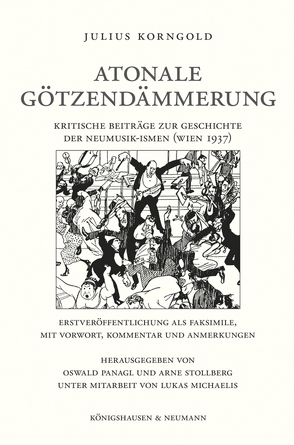 JULIUS KORNGOLD

ATONALE GÖTZENDÄMMERUNG

KRITISCHE BEITRÄGE ZUR GESCHICHTE DER NEUMUSIK-ISMEN (WIEN 1937)

ERSTVERÖFFENTLICHUNG ALS FAKSIMILE, MIT VORWORT, KOMMENTAR UND ANMERKUNGEN

HERAUSGEGEBEN VON
OSWALD PANAGL UND ARNE STOLLBERG
UNTER MITARBEIT VON LUKAS MICHAELIS

KÖNIGSHAUSEN & NEUMANN